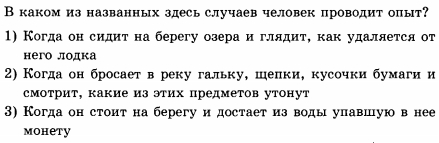 В каком из названных здесь случаев человек проводит опыт?

1) Когда он сидит на берегу озера и глядит, как удаляется от него лодка

2) Когда он бросает в реку гальку, щепки, кусочки бумаги и смотрит, какие из этих предметов утонут

3) Когда он стоит на берегу и достает из воды упавшую в нее монету